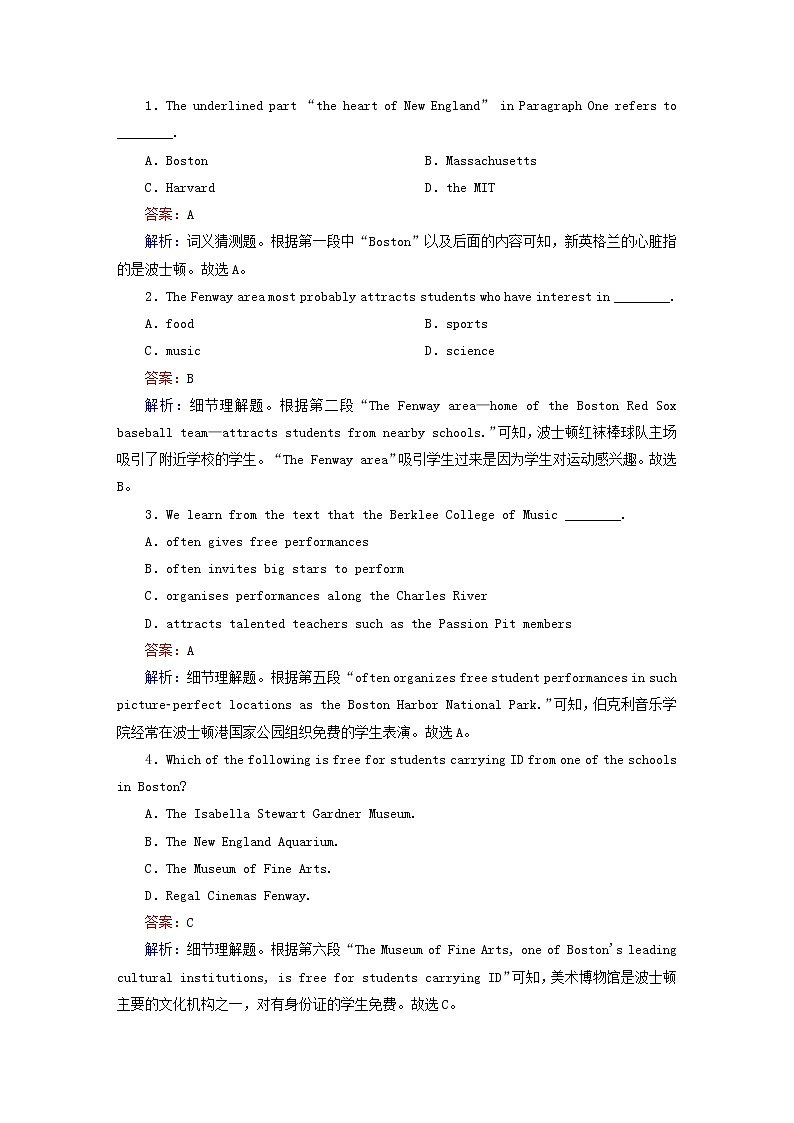 1. The underlined part “the heart of New England” in Paragraph One refers to ________.

A. Boston　　B. Massachusetts

C. Harvard　　D. the MIT

答案：A

解析：词义猜测题。根据第一段中“Boston”以及后面的内容可知，新英格兰的心脏指的是波士顿。故选A。

2. The Fenway area most probably attracts students who have interest in ________.

A. food　　B. sports

C. music　　D. science

答案：B

解析：细节理解题。根据第二段“The Fenway area—home of the Boston Red Sox baseball team—attracts students from nearby schools.”可知，波士顿红袜棒球队主场吸引了附近学校的学生。“The Fenway area”吸引学生过来是因为学生对运动感兴趣。故选B。

3. We learn from the text that the Berklee College of Music ________.

A. often gives free performances

B. often invites big stars to perform

C. organises performances along the Charles River

D. attracts talented teachers such as the Passion Pit members

答案：A

解析：细节理解题。根据第五段“often organizes free student performances in such picture-perfect locations as the Boston Harbor National Park.”可知，伯克利音乐学院经常在波士顿港国家公园组织免费的学生表演。故选A。

4. Which of the following is free for students carrying ID from one of the schools in Boston?

A. The Isabella Stewart Gardner Museum.

B. The New England Aquarium.

C. The Museum of Fine Arts.

D. Regal Cinemas Fenway.

答案：C

解析：细节理解题。根据第六段“The Museum of Fine Arts, one of Boston's leading cultural institutions, is free for students carrying ID”可知，美术博物馆是波士顿主要的文化机构之一，对有身份证的学生免费。故选C。